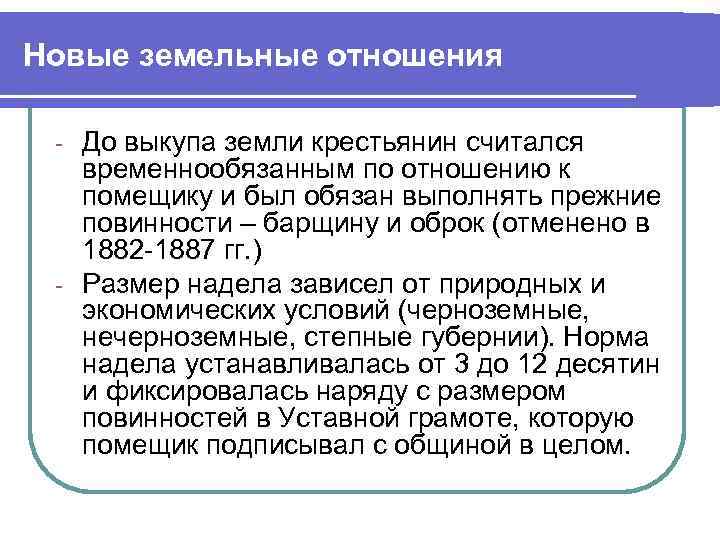 Новые земельные отношения

- До выкупа земли крестьянин считался временнообязанным по отношению к помещику и был обязан выполнять прежние повинности – барщину и оброк (отменено в 1882-1887 гг.)
- Размер надела зависел от природных и экономических условий (черноземные, нечерноземные, степные губернии). Норма надела устанавливалась от 3 до 12 десятин и фиксировалась наряду с размером повинностей в Уставной грамоте, которую помещик подписывал с общиной в целом.